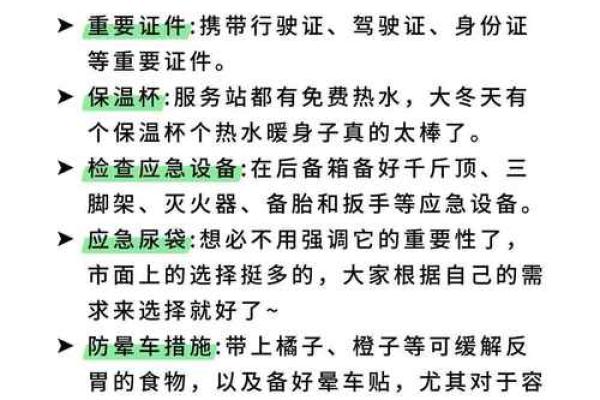 ➤ 重要证件:携带行驶证、驾驶证、身份证等重要证件。

➤ 保温杯:服务站都有免费热水，大冬天有个保温杯个热水暖身子真的太棒了。

➤ 检查应急设备:在后备箱备好千斤顶、三脚架、灭火器、备胎和扳手等应急设备。

➤ 应急尿袋:想必不用强调它的重要性了，市面上的选择挺多的，大家根据自己的需求来选择就好了~

➤ 防晕车措施:带上橘子、橙子等可缓解反胃的食物，以及备好晕车贴，尤其对于容